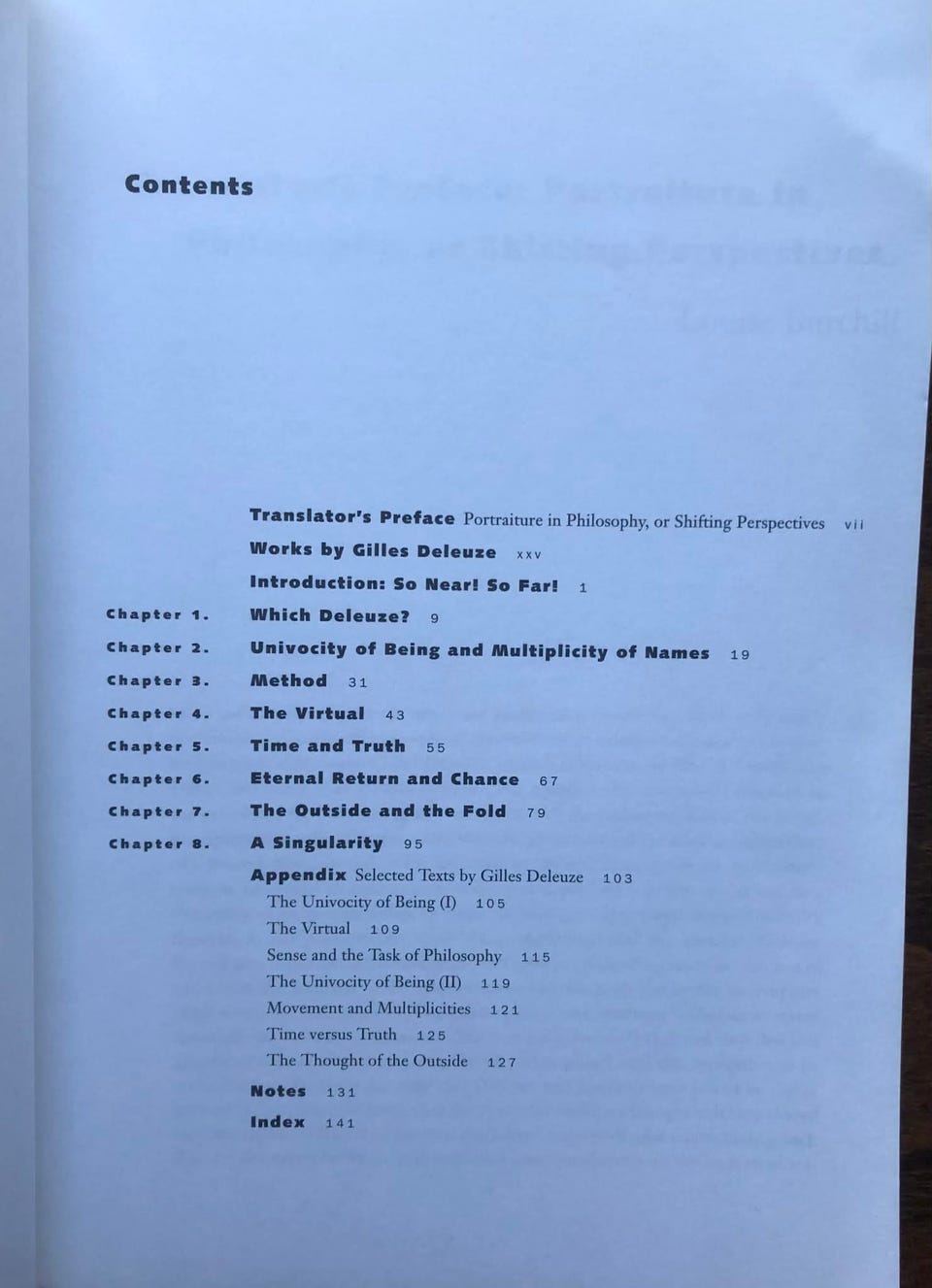 Contents

Translator's Preface Portraiture in Philosophy, or Shifting Perspectives vii
Works by Gilles Deleuze xxv
Introduction: So Near! So Far! 1
Chapter 1. Which Deleuze? 9
Chapter 2. Univocity of Being and Multiplicity of Names 19
Chapter 3. Method 31
Chapter 4. The Virtual 43
Chapter 5. Time and Truth 55
Chapter 6. Eternal Return and Chance 67
Chapter 7. The Outside and the Fold 79
Chapter 8. A Singularity 95
Appendix Selected Texts by Gilles Deleuze 103
The Univocity of Being (I) 105
The Virtual 109
Sense and the Task of Philosophy 115
The Univocity of Being (II) 119
Movement and Multiplicities 121
Time versus Truth 125
The Thought of the Outside 127
Notes 131
Index 141